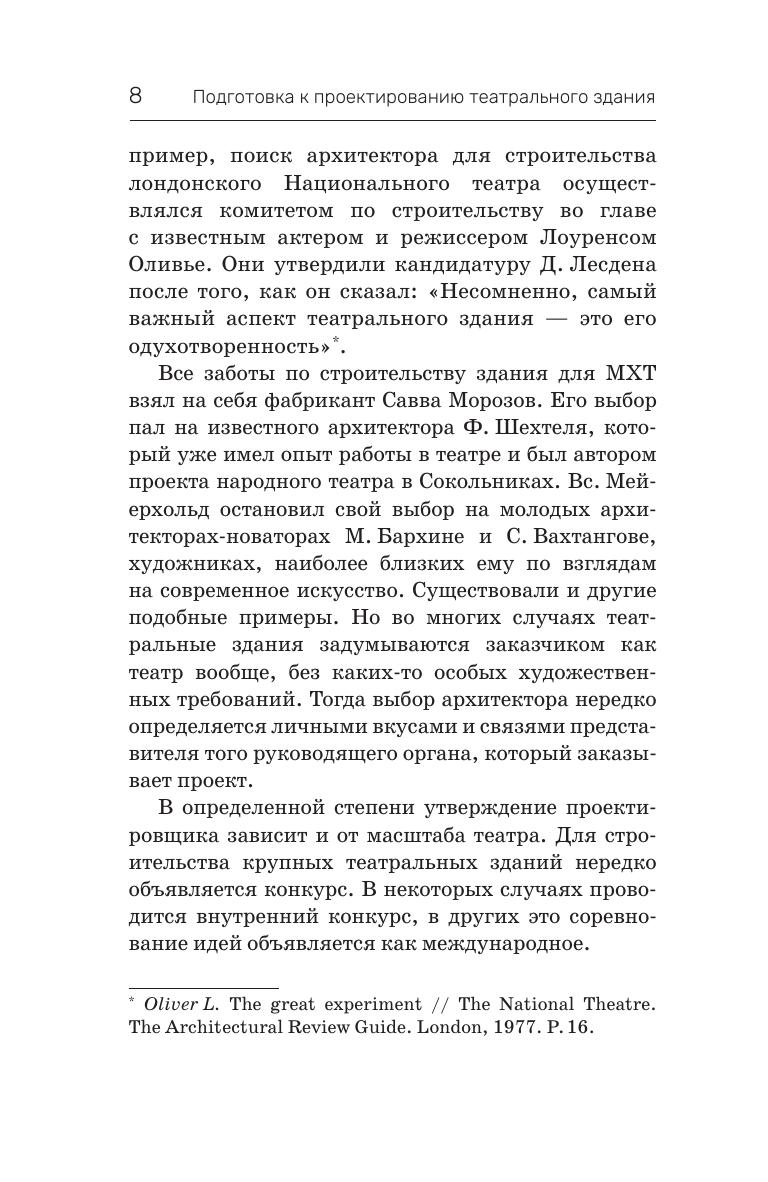 8 Подготовка к проектированию театрального здания

пример, поиск архитектора для строительства лондонского Национального театра осуществлялся комитетом по строительству во главе с известным актером и режиссером Лоуренсом Оливье. Они утвердили кандидатуру Д. Лесдена после того, как он сказал: «Несомненно, самый важный аспект театрального здания — это его одухотворенность»*.

Все заботы по строительству здания для МХТ взял на себя фабрикант Савва Морозов. Его выбор пал на известного архитектора Ф. Шехтеля, который уже имел опыт работы в театре и был автором проекта народного театра в Сокольниках. Вс. Мейерхольд остановил свой выбор на молодых архитекторах-новаторах М. Бархине и С. Вахтангове, художниках, наиболее близких ему по взглядам на современное искусство. Существовали и другие подобные примеры. Но во многих случаях театральные здания задумываются заказчиком как театр вообще, без каких-то особых художественных требований. Тогда выбор архитектора нередко определяется личными вкусами и связями представителя того руководящего органа, который заказывает проект.

В определенной степени утверждение проектировщика зависит и от масштаба театра. Для строительства крупных театральных зданий нередко объявляется конкурс. В некоторых случаях проводится внутренний конкурс, в других это соревнование идей объявляется как международное.

* Oliver L. The great experiment // The National Theatre. The Architectural Review Guide. London, 1977. P. 16.